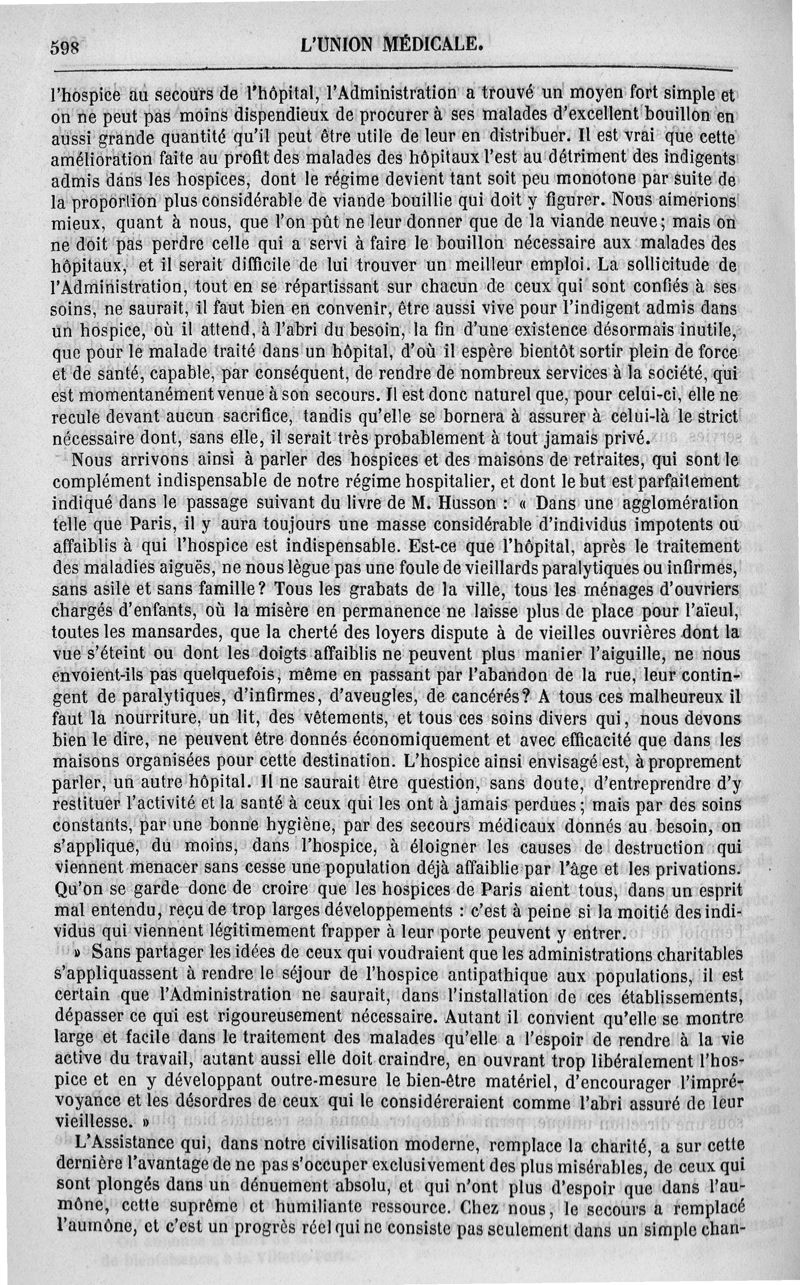 598 L'UNION MÉDICALE.

l'hospice au secours de l'hôpital, l'Administration a trouvé un moyen fort simple et on ne peut pas moins dispendieux de procurer à ses malades d'excellent bouillon en aussi grande quantité qu'il peut être utile de leur en distribuer. Il est vrai que cette amélioration faite au profit des malades des hôpitaux l'est au détriment des indigents admis dans les hospices, dont le régime devient tant soit peu monotone par suite de la proportion plus considérable de viande bouillie qui doit y figurer. Nous aimerions mieux, quant à nous, que l'on pût ne leur donner que de la viande neuve; mais on ne doit pas perdre celle qui a servi à faire le bouillon nécessaire aux malades des hôpitaux, et il serait difficile de lui trouver un meilleur emploi. La sollicitude de l'Administration, tout en se répartissant sur chacun de ceux qui sont confiés à ses soins, ne saurait, il faut bien en convenir, être aussi vive pour l'indigent admis dans un hospice, où il attend, à l'abri du besoin, la fin d'une existence désormais inutile, que pour le malade traité dans un hôpital, d'où il espère bientôt sortir plein de force et de santé, capable, par conséquent, de rendre de nombreux services à la société, qui est momentanément venue à son secours. Il est donc naturel que, pour celui-ci, elle ne recule devant aucun sacrifice, tandis qu'elle se bornera à assurer à celui-là le strict nécessaire dont, sans elle, il serait très probablement à tout jamais privé.

Nous arrivons ainsi à parler des hospices et des maisons de retraites, qui sont le complément indispensable de notre régime hospitalier, et dont le but est parfaitement indiqué dans le passage suivant du livre de M. Husson : « Dans une agglomération telle que Paris, il y aura toujours une masse considérable d'individus impotents ou affaiblis à qui l'hospice est indispensable. Est-ce que l'hôpital, après le traitement des maladies aiguës, ne nous lègue pas une foule de vieillards paralytiques ou infirmes, sans asile et sans famille? Tous les grabats de la ville, tous les ménages d'ouvriers chargés d'enfants, où la misère en permanence ne laisse plus de place pour l'aïeul, toutes les mansardes, que la cherté des loyers dispute à de vieilles ouvrières dont la vue s'éteint ou dont les doigts affaiblis ne peuvent plus manier l'aiguille, ne nous envoient-ils pas quelquefois, même en passant par l'abandon de la rue, leur contingent de paralytiques, d'infirmes, d'aveugles, de cancérés? A tous ces malheureux il faut la nourriture, un lit, des vêtements, et tous ces soins divers qui, nous devons bien le dire, ne peuvent être donnés économiquement et avec efficacité que dans les maisons organisées pour cette destination. L'hospice ainsi envisagé est, à proprement parler, un autre hôpital. Il ne saurait être question, sans doute, d'entreprendre d'y restituer l'activité et la santé à ceux qui les ont à jamais perdues; mais par des soins constants, par une bonne hygiène, par des secours médicaux donnés au besoin, on s'applique, du moins, dans l'hospice, à éloigner les causes de destruction qui viennent menacer sans cesse une population déjà affaiblie par l'âge et les privations. Qu'on se garde donc de croire que les hospices de Paris aient tous, dans un esprit mal entendu, reçu de trop larges développements : c'est à peine si la moitié des individus qui viennent légitimement frapper à leur porte peuvent y entrer.

» Sans partager les idées de ceux qui voudraient que les administrations charitables s'appliquassent à rendre le séjour de l'hospice antipathique aux populations, il est certain que l'Administration ne saurait, dans l'installation de ces établissements, dépasser ce qui est rigoureusement nécessaire. Autant il convient qu'elle se montre large et facile dans le traitement des malades qu'elle a l'espoir de rendre à la vie active du travail, autant aussi elle doit craindre, en ouvrant trop libéralement l'hospice et en y développant outre-mesure le bien-être matériel, d'encourager l'imprévoyance et les désordres de ceux qui le considéreraient comme l'abri assuré de leur vieillesse. »

L'Assistance qui, dans notre civilisation moderne, remplace la charité, a sur cette dernière l'avantage de ne pas s'occuper exclusivement des plus misérables, de ceux qui sont plongés dans un dénuement absolu, et qui n'ont plus d'espoir que dans l'aumône, cette suprême et humiliante ressource. Chez nous, le secours a remplacé l'aumône, et c'est un progrès réel qui ne consiste pas seulement dans un simple chan-